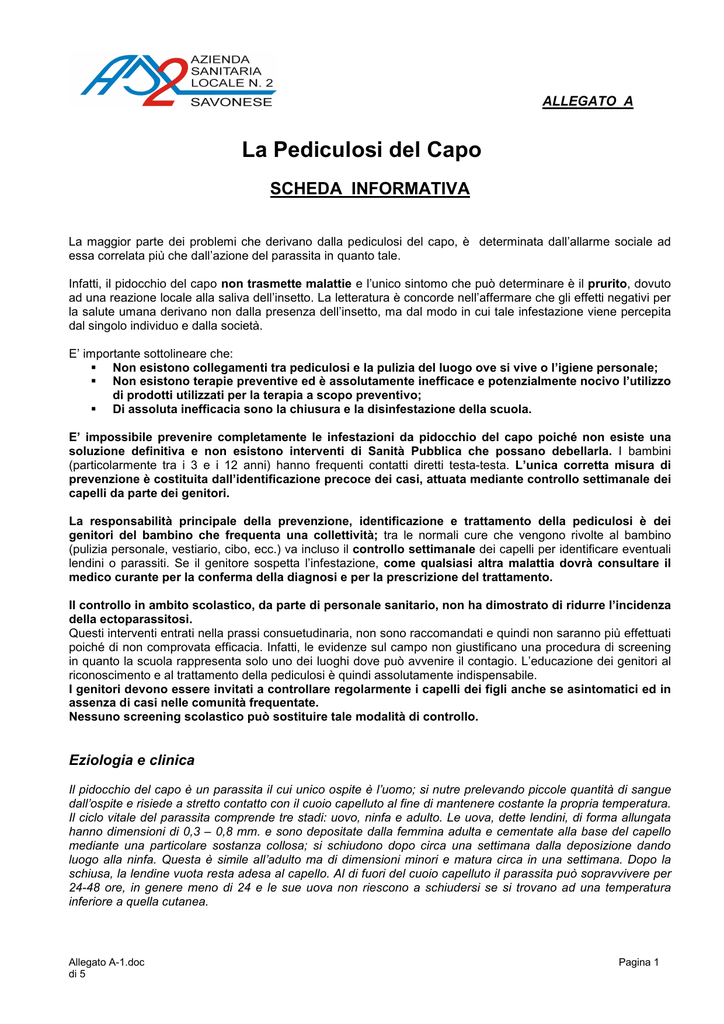 AZIENDA SANITARIA LOCALE N. 2 SAVONESE

ALLEGATO A

La Pediculosi del Capo

SCHEDA INFORMATIVA

La maggior parte dei problemi che derivano dalla pediculosi del capo, è determinata dall'allarme sociale ad essa correlata più che dall'azione del parassita in quanto tale.

Infatti, il pidocchio del capo non trasmette malattie e l'unico sintomo che può determinare è il prurito, dovuto ad una reazione locale alla saliva dell'insetto. La letteratura è concorde nell'affermare che gli effetti negativi per la salute umana derivano non dalla presenza dell'insetto, ma dal modo in cui tale infestazione viene percepita dal singolo individuo e dalla società.

E' importante sottolineare che:
▪ Non esistono collegamenti tra pediculosi e la pulizia del luogo ove si vive o l'igiene personale;
▪ Non esistono terapie preventive ed è assolutamente inefficace e potenzialmente nocivo l'utilizzo di prodotti utilizzati per la terapia a scopo preventivo;
▪ Di assoluta inefficacia sono la chiusura e la disinfestazione della scuola.

E' impossibile prevenire completamente le infestazioni da pidocchio del capo poiché non esiste una soluzione definitiva e non esistono interventi di Sanità Pubblica che possano debellarla. I bambini (particolarmente tra i 3 e i 12 anni) hanno frequenti contatti diretti testa-testa. L'unica corretta misura di prevenzione è costituita dall'identificazione precoce dei casi, attuata mediante controllo settimanale dei capelli da parte dei genitori.

La responsabilità principale della prevenzione, identificazione e trattamento della pediculosi è dei genitori del bambino che frequenta una collettività; tra le normali cure che vengono rivolte al bambino (pulizia personale, vestiario, cibo, ecc.) va incluso il controllo settimanale dei capelli per identificare eventuali lendini o parassiti. Se il genitore sospetta l'infestazione, come qualsiasi altra malattia dovrà consultare il medico curante per la conferma della diagnosi e per la prescrizione del trattamento.

Il controllo in ambito scolastico, da parte di personale sanitario, non ha dimostrato di ridurre l'incidenza della ectoparassitosi.
Questi interventi entrati nella prassi consuetudinaria, non sono raccomandati e quindi non saranno più effettuati poiché di non comprovata efficacia. Infatti, le evidenze sul campo non giustificano una procedura di screening in quanto la scuola rappresenta solo uno dei luoghi dove può avvenire il contagio. L'educazione dei genitori al riconoscimento e al trattamento della pediculosi è quindi assolutamente indispensabile.
I genitori devono essere invitati a controllare regolarmente i capelli dei figli anche se asintomatici ed in assenza di casi nelle comunità frequentate.
Nessuno screening scolastico può sostituire tale modalità di controllo.

Eziologia e clinica

Il pidocchio del capo è un parassita il cui unico ospite è l'uomo; si nutre prelevando piccole quantità di sangue dall'ospite e risiede a stretto contatto con il cuoio capelluto al fine di mantenere costante la propria temperatura. Il ciclo vitale del parassita comprende tre stadi: uovo, ninfa e adulto. Le uova, dette lendini, di forma allungata hanno dimensioni di 0,3 – 0,8 mm. e sono depositate dalla femmina adulta e cementate alla base del capello mediante una particolare sostanza collosa; si schiudono dopo circa una settimana dalla deposizione dando luogo alla ninfa. Questa è simile all'adulto ma di dimensioni minori e matura circa in una settimana. Dopo la schiusa, la lendine vuota resta adesa al capello. Al di fuori del cuoio capelluto il parassita può sopravvivere per 24-48 ore, in genere meno di 24 e le sue uova non riescono a schiudersi se si trovano ad una temperatura inferiore a quella cutanea.

Allegato A-1.doc
di 5

Pagina 1